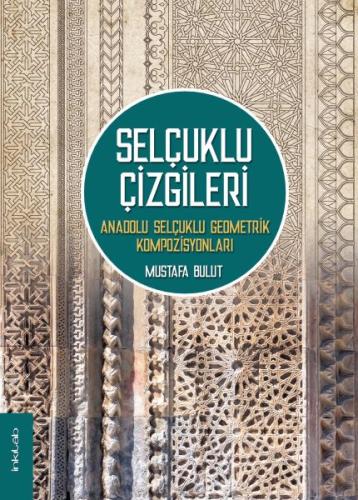 SELÇUKLU ÇİZGİLERİ

ANADOLU SELÇUKLU GEOMETRİK KOMPOZİSYONLARI

MUSTAFA BULUT

inkılab